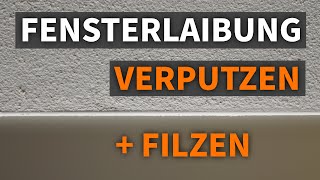 FENSTERLAIBUNG
VERPUTZEN
+ FILZEN